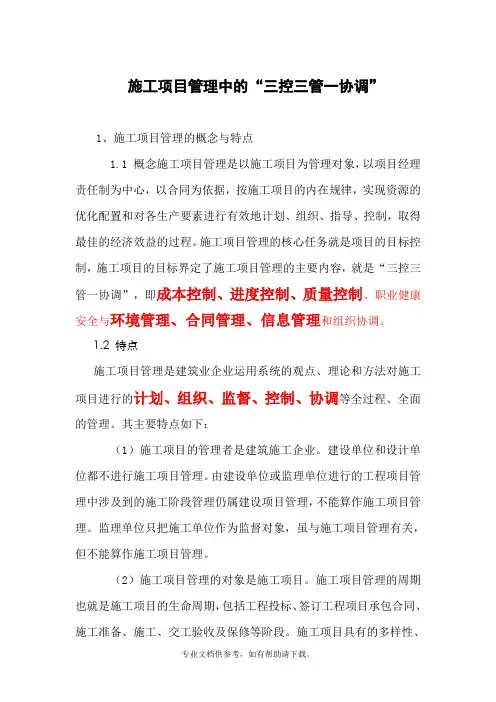 施工项目管理中的“三控三管一协调”

1、施工项目管理的概念与特点

1.1 概念施工项目管理是以施工项目为管理对象，以项目经理责任制为中心，以合同为依据，按施工项目的内在规律，实现资源的优化配置和对各生产要素进行有效地计划、组织、指导、控制，取得最佳的经济效益的过程。施工项目管理的核心任务就是项目的目标控制，施工项目的目标界定了施工项目管理的主要内容，就是“三控三管一协调”，即成本控制、进度控制、质量控制、职业健康安全与环境管理、合同管理、信息管理和组织协调。

1.2 特点

施工项目管理是建筑业企业运用系统的观点、理论和方法对施工项目进行的计划、组织、监督、控制、协调等全过程、全面的管理。其主要特点如下：

（1）施工项目的管理者是建筑施工企业。建设单位和设计单位都不进行施工项目管理。由建设单位或监理单位进行的工程项目管理中涉及到的施工阶段管理仍属建设项目管理，不能算作施工项目管理。监理单位只把施工单位作为监督对象，虽与施工项目管理有关，但不能算作施工项目管理。

（2）施工项目管理的对象是施工项目。施工项目管理的周期也就是施工项目的生命周期，包括工程投标、签订工程项目承包合同、施工准备、施工、交工验收及保修等阶段。施工项目具有的多样性、

专业文档供参考，如有帮助请下载。